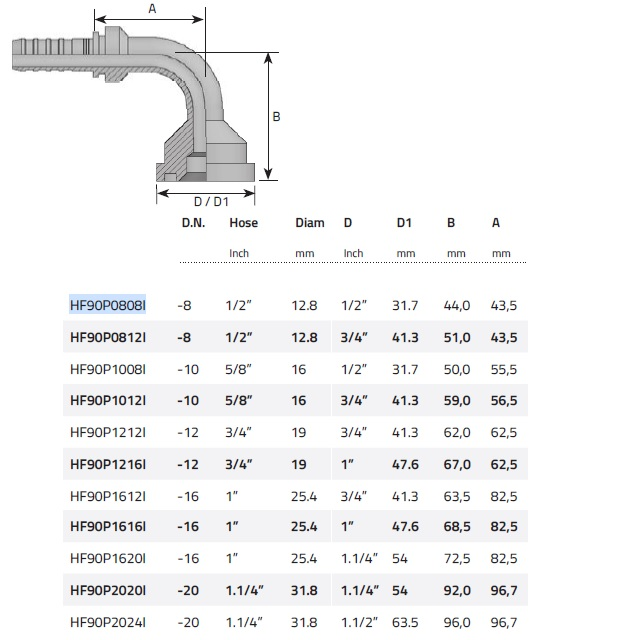 A

B

D / D1

|  | D.N. | Hose | Diam | D | D1 | B | A |
|---|---|---|---|---|---|---|---|
|  |  | Inch | mm | Inch | mm | mm | mm |
| HF90P0808I | -8 | 1/2" | 12.8 | 1/2" | 31.7 | 44,0 | 43,5 |
| HF90P0812I | -8 | 1/2" | 12.8 | 3/4" | 41.3 | 51,0 | 43,5 |
| HF90P1008I | -10 | 5/8" | 16 | 1/2" | 31.7 | 50,0 | 55,5 |
| HF90P1012I | -10 | 5/8" | 16 | 3/4" | 41.3 | 59,0 | 56,5 |
| HF90P1212I | -12 | 3/4" | 19 | 3/4" | 41.3 | 62,0 | 62,5 |
| HF90P1216I | -12 | 3/4" | 19 | 1" | 47.6 | 67,0 | 62,5 |
| HF90P1612I | -16 | 1" | 25.4 | 3/4" | 41.3 | 63,5 | 82,5 |
| HF90P1616I | -16 | 1" | 25.4 | 1" | 47.6 | 68,5 | 82,5 |
| HF90P1620I | -16 | 1" | 25.4 | 1.1/4" | 54 | 72,5 | 82,5 |
| HF90P2020I | -20 | 1.1/4" | 31.8 | 1.1/4" | 54 | 92,0 | 96,7 |
| HF90P2024I | -20 | 1.1/4" | 31.8 | 1.1/2" | 63.5 | 96,0 | 96,7 |